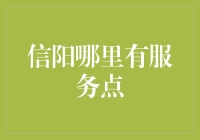 信阳哪里有服务点